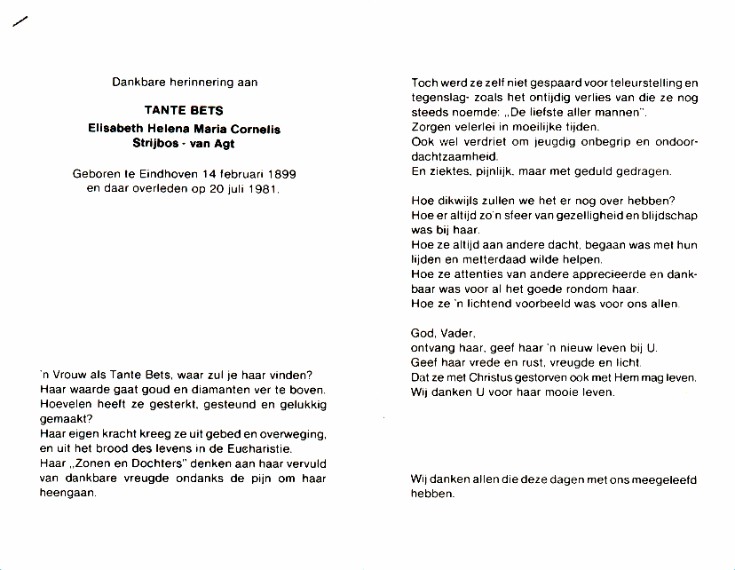 Dankbare herinnering aan

TANTE BETS

Elisabeth Helena Maria Cornelis
Strijbos - van Agt

Geboren te Eindhoven 14 februari 1899
en daar overleden op 20 juli 1981.

'n Vrouw als Tante Bets, waar zul je haar vinden?
Haar waarde gaat goud en diamanten ver te boven.
Hoevelen heeft ze gesterkt, gesteund en gelukkig gemaakt?
Haar eigen kracht kreeg ze uit gebed en overweging, en uit het brood des levens in de Eucharistie.
Haar „Zonen en Dochters" denken aan haar vervuld van dankbare vreugde ondanks de pijn om haar heengaan.

Toch werd ze zelf niet gespaard voor teleurstelling en tegenslag- zoals het ontijdig verlies van die ze nog steeds noemde: „De liefste aller mannen".
Zorgen velerlei in moeilijke tijden.
Ook wel verdriet om jeugdig onbegrip en ondoordachtzaamheid.
En ziektes, pijnlijk, maar met geduld gedragen.

Hoe dikwijls zullen we het er nog over hebben?
Hoe er altijd zo'n sfeer van gezelligheid en blijdschap was bij haar.
Hoe ze altijd aan andere dacht, begaan was met hun lijden en metterdaad wilde helpen.
Hoe ze attenties van andere apprecieerde en dankbaar was voor al het goede rondom haar.
Hoe ze 'n lichtend voorbeeld was voor ons allen.

God, Vader,
ontvang haar, geef haar 'n nieuw leven bij U.
Geef haar vrede en rust, vreugde en licht.
Dat ze met Christus gestorven ook met Hem mag leven.
Wij danken U voor haar mooie leven.

Wij danken allen die deze dagen met ons meegeleefd hebben.